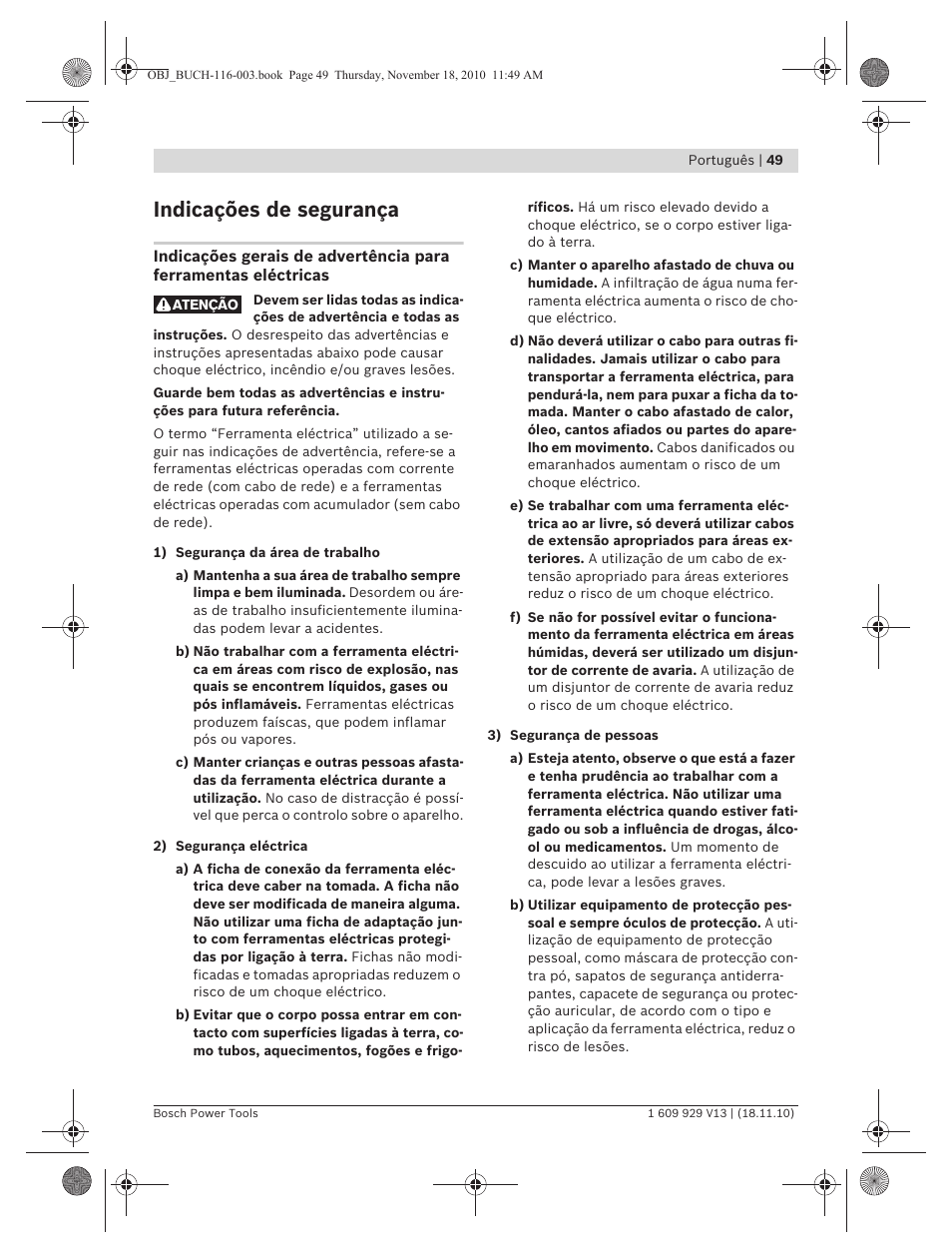 OBJ_BUCH-116-003.book Page 49 Thursday, November 18, 2010 11:49 AM

Português | 49

Indicações de segurança

Indicações gerais de advertência para ferramentas eléctricas

ATENÇÃO Devem ser lidas todas as indicações de advertência e todas as instruções. O desrespeito das advertências e instruções apresentadas abaixo pode causar choque eléctrico, incêndio e/ou graves lesões.

Guarde bem todas as advertências e instruções para futura referência.

O termo "Ferramenta eléctrica" utilizado a seguir nas indicações de advertência, refere-se a ferramentas eléctricas operadas com corrente de rede (com cabo de rede) e a ferramentas eléctricas operadas com acumulador (sem cabo de rede).

1) Segurança da área de trabalho

a) Mantenha a sua área de trabalho sempre limpa e bem iluminada. Desordem ou áreas de trabalho insuficientemente iluminadas podem levar a acidentes.

b) Não trabalhar com a ferramenta eléctrica em áreas com risco de explosão, nas quais se encontrem líquidos, gases ou pós inflamáveis. Ferramentas eléctricas produzem faíscas, que podem inflamar pós ou vapores.

c) Manter crianças e outras pessoas afastadas da ferramenta eléctrica durante a utilização. No caso de distracção é possível que perca o controlo sobre o aparelho.

2) Segurança eléctrica

a) A ficha de conexão da ferramenta eléctrica deve caber na tomada. A ficha não deve ser modificada de maneira alguma. Não utilizar uma ficha de adaptação junto com ferramentas eléctricas protegidas por ligação à terra. Fichas não modificadas e tomadas apropriadas reduzem o risco de um choque eléctrico.

b) Evitar que o corpo possa entrar em contacto com superfícies ligadas à terra, como tubos, aquecimentos, fogões e frigoríficos. Há um risco elevado devido a choque eléctrico, se o corpo estiver ligado à terra.

c) Manter o aparelho afastado de chuva ou humidade. A infiltração de água numa ferramenta eléctrica aumenta o risco de choque eléctrico.

d) Não deverá utilizar o cabo para outras finalidades. Jamais utilizar o cabo para transportar a ferramenta eléctrica, para pendurá-la, nem para puxar a ficha da tomada. Manter o cabo afastado de calor, óleo, cantos afiados ou partes do aparelho em movimento. Cabos danificados ou emaranhados aumentam o risco de um choque eléctrico.

e) Se trabalhar com uma ferramenta eléctrica ao ar livre, só deverá utilizar cabos de extensão apropriados para áreas exteriores. A utilização de um cabo de extensão apropriado para áreas exteriores reduz o risco de um choque eléctrico.

f) Se não for possível evitar o funcionamento da ferramenta eléctrica em áreas húmidas, deverá ser utilizado um disjuntor de corrente de avaria. A utilização de um disjuntor de corrente de avaria reduz o risco de um choque eléctrico.

3) Segurança de pessoas

a) Esteja atento, observe o que está a fazer e tenha prudência ao trabalhar com a ferramenta eléctrica. Não utilizar uma ferramenta eléctrica quando estiver fatigado ou sob a influência de drogas, álcool ou medicamentos. Um momento de descuido ao utilizar a ferramenta eléctrica, pode levar a lesões graves.

b) Utilizar equipamento de protecção pessoal e sempre óculos de protecção. A utilização de equipamento de protecção pessoal, como máscara de protecção contra pó, sapatos de segurança antiderrapantes, capacete de segurança ou protecção auricular, de acordo com o tipo e aplicação da ferramenta eléctrica, reduz o risco de lesões.

Bosch Power Tools

1 609 929 V13 | (18.11.10)